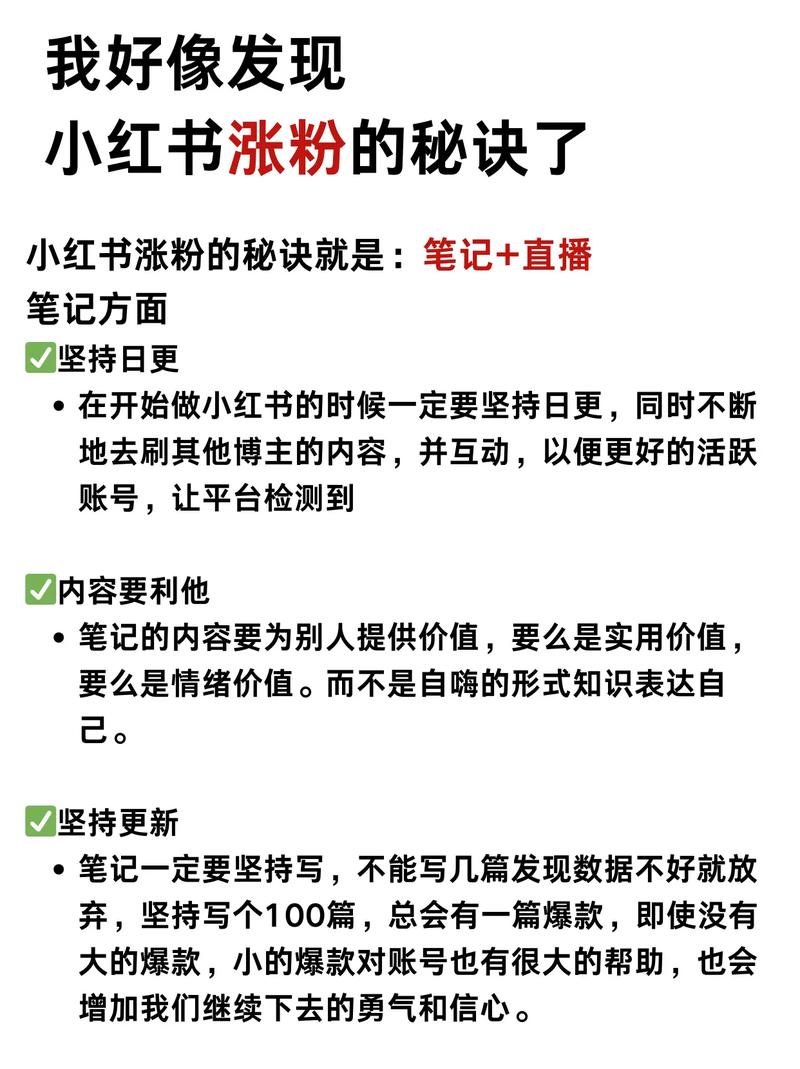 我好像发现
小红书涨粉的秘诀了

小红书涨粉的秘诀就是：笔记+直播
笔记方面
✅坚持日更
• 在开始做小红书的时候一定要坚持日更，同时不断地去刷其他博主的内容，并互动，以便更好的活跃账号，让平台检测到

✅内容要利他
• 笔记的内容要为别人提供价值，要么是实用价值，要么是情绪价值。而不是自嗨的形式知识表达自己。

✅坚持更新
• 笔记一定要坚持写，不能写几篇发现数据不好就放弃，坚持写个100篇，总会有一篇爆款，即使没有大的爆款，小的爆款对账号也有很大的帮助，也会增加我们继续下去的勇气和信心。